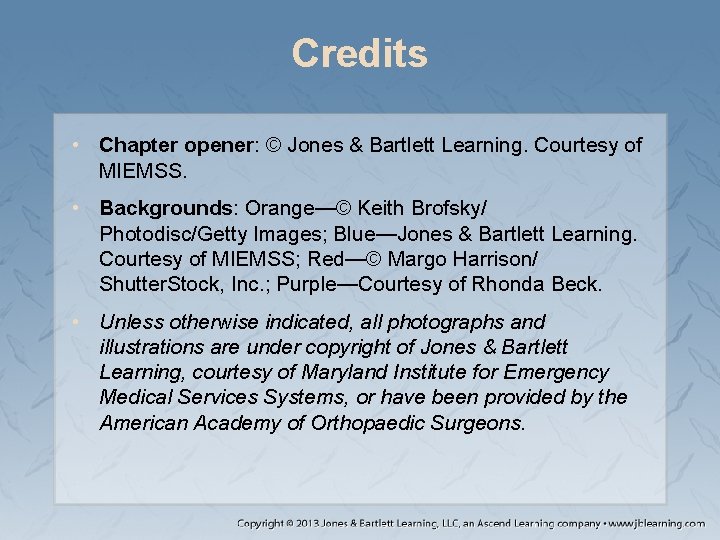 Credits

• Chapter opener: © Jones & Bartlett Learning. Courtesy of MIEMSS.

• Backgrounds: Orange—© Keith Brofsky/ Photodisc/Getty Images; Blue—Jones & Bartlett Learning. Courtesy of MIEMSS; Red—© Margo Harrison/ ShutterStock, Inc.; Purple—Courtesy of Rhonda Beck.

• Unless otherwise indicated, all photographs and illustrations are under copyright of Jones & Bartlett Learning, courtesy of Maryland Institute for Emergency Medical Services Systems, or have been provided by the American Academy of Orthopaedic Surgeons.

Copyright © 2013 Jones & Bartlett Learning, LLC, an Ascend Learning company • www.jblearning.com